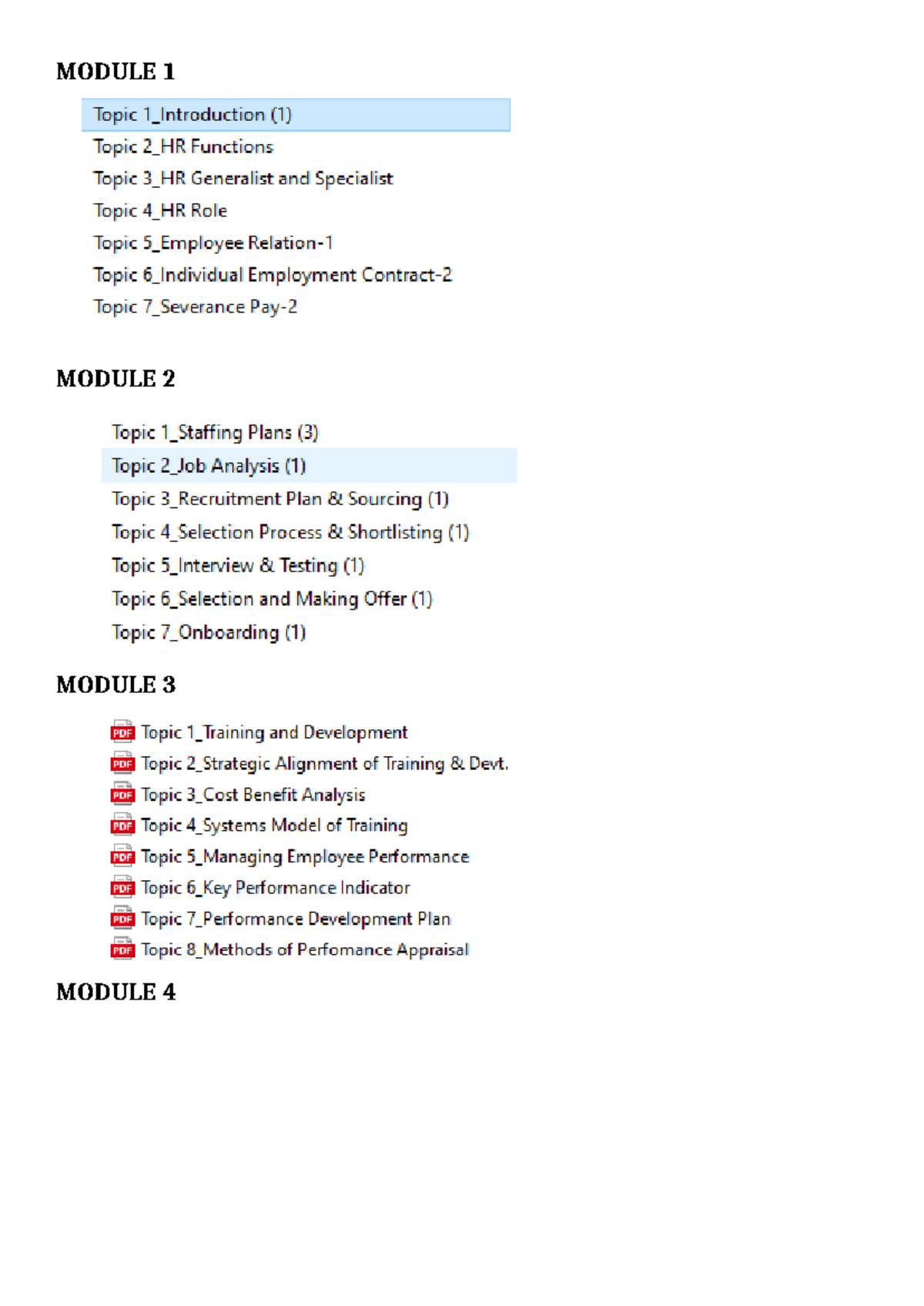 MODULE 1

Topic 1_Introduction (1)
Topic 2_HR Functions
Topic 3_HR Generalist and Specialist
Topic 4_HR Role
Topic 5_Employee Relation-1
Topic 6_Individual Employment Contract-2
Topic 7_Severance Pay-2

MODULE 2

Topic 1_Staffing Plans (3)
Topic 2_Job Analysis (1)
Topic 3_Recruitment Plan & Sourcing (1)
Topic 4_Selection Process & Shortlisting (1)
Topic 5_Interview & Testing (1)
Topic 6_Selection and Making Offer (1)
Topic 7_Onboarding (1)

MODULE 3

PDF Topic 1_Training and Development
PDF Topic 2_Strategic Alignment of Training & Devt.
PDF Topic 3_Cost Benefit Analysis
PDF Topic 4_Systems Model of Training
PDF Topic 5_Managing Employee Performance
PDF Topic 6_Key Performance Indicator
PDF Topic 7_Performance Development Plan
PDF Topic 8_Methods of Perfomance Appraisal

MODULE 4